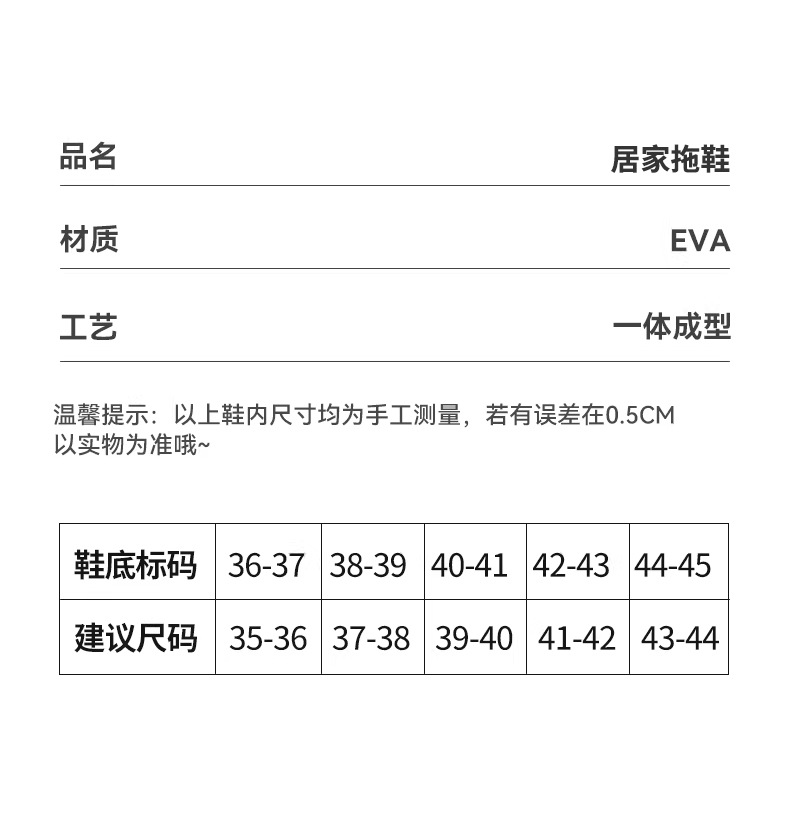 品名 居家拖鞋

材质 EVA

工艺 一体成型

温馨提示：以上鞋内尺寸均为手工测量，若有误差在0.5CM以实物为准哦~

| 鞋底标码 | 36-37 | 38-39 | 40-41 | 42-43 | 44-45 |
|---|---|---|---|---|---|
| 建议尺码 | 35-36 | 37-38 | 39-40 | 41-42 | 43-44 |